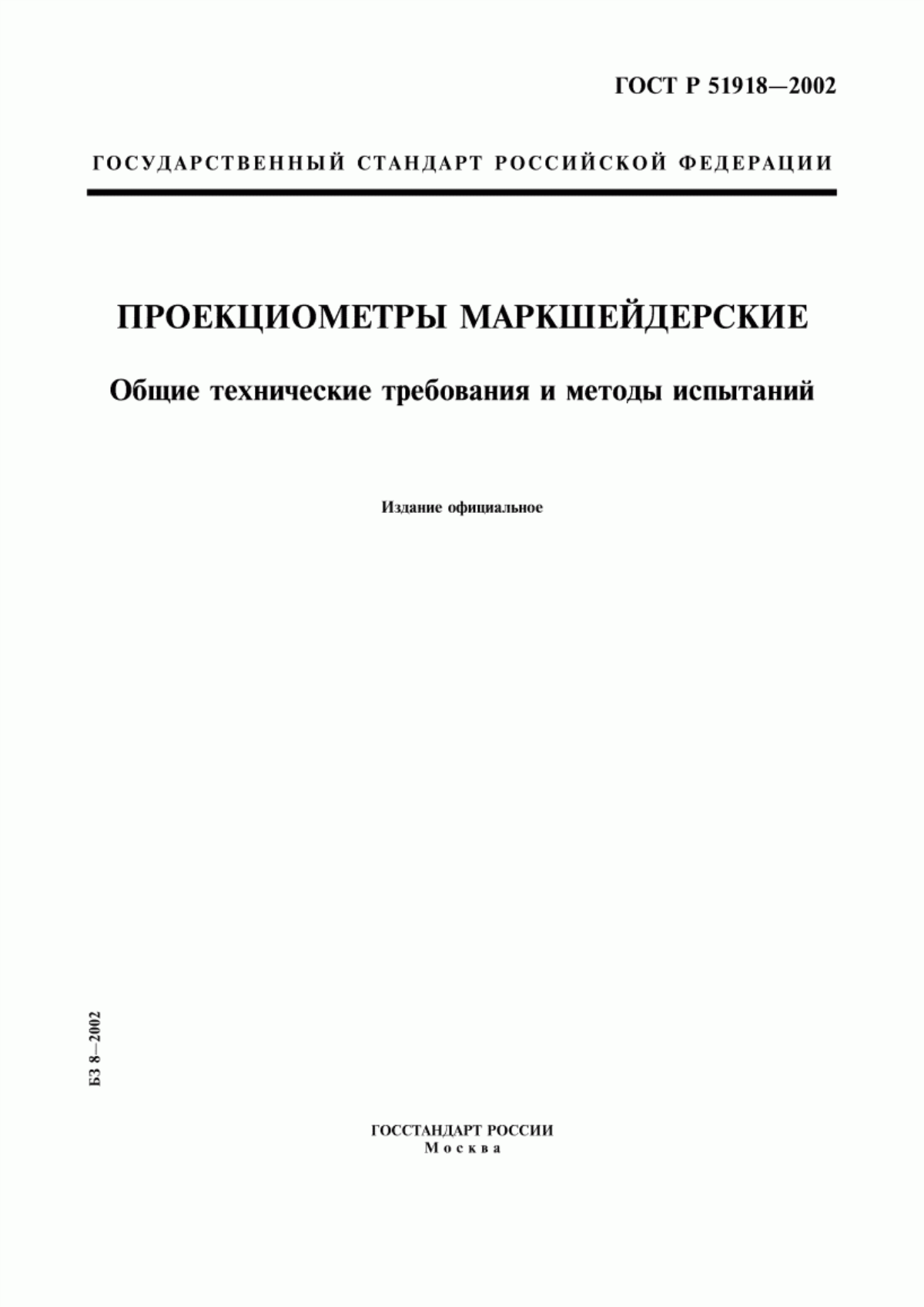 ГОСТ Р 51918—2002

ГОСУДАРСТВЕННЫЙ СТАНДАРТ РОССИЙСКОЙ ФЕДЕРАЦИИ

ПРОЕКЦИОМЕТРЫ МАРКШЕЙДЕРСКИЕ

Общие технические требования и методы испытаний

Издание официальное

БЗ 8—2002

ГОССТАНДАРТ РОССИИ
Москва